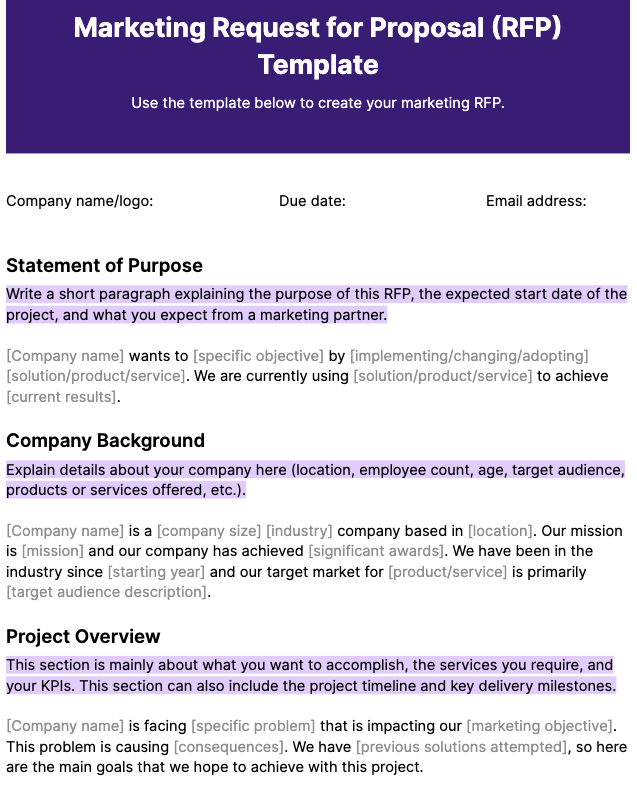 Marketing Request for Proposal (RFP) Template

Use the template below to create your marketing RFP.

Company name/logo: Due date: Email address:

Statement of Purpose

Write a short paragraph explaining the purpose of this RFP, the expected start date of the project, and what you expect from a marketing partner.

[Company name] wants to [specific objective] by [implementing/changing/adopting] [solution/product/service]. We are currently using [solution/product/service] to achieve [current results].

Company Background

Explain details about your company here (location, employee count, age, target audience, products or services offered, etc.).

[Company name] is a [company size] [industry] company based in [location]. Our mission is [mission] and our company has achieved [significant awards]. We have been in the industry since [starting year] and our target market for [product/service] is primarily [target audience description].

Project Overview

This section is mainly about what you want to accomplish, the services you require, and your KPIs. This section can also include the project timeline and key delivery milestones.

[Company name] is facing [specific problem] that is impacting our [marketing objective]. This problem is causing [consequences]. We have [previous solutions attempted], so here are the main goals that we hope to achieve with this project.